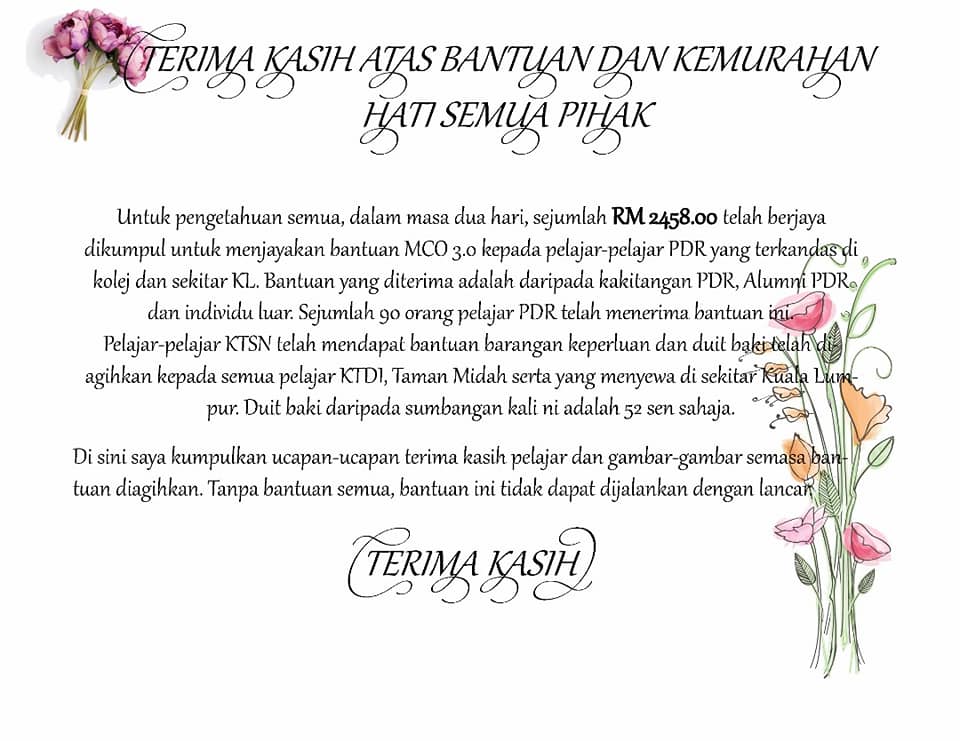 TERIMA KASIH ATAS BANTUAN DAN KEMURAHAN HATI SEMUA PIHAK

Untuk pengetahuan semua, dalam masa dua hari, sejumlah RM 2458.00 telah berjaya dikumpul untuk menjayakan bantuan MCO 3.0 kepada pelajar-pelajar PDR yang terkandas di kolej dan sekitar KL. Bantuan yang diterima adalah daripada kakitangan PDR, Alumni PDR dan individu luar. Sejumlah 90 orang pelajar PDR telah menerima bantuan ini. Pelajar-pelajar KTSN telah mendapat bantuan barangan keperluan dan duit baki telah diagihkan kepada semua pelajar KTDI, Taman Midah serta yang menyewa di sekitar Kuala Lumpur. Duit baki daripada sumbangan kali ni adalah 52 sen sahaja.

Di sini saya kumpulkan ucapan-ucapan terima kasih pelajar dan gambar-gambar semasa bantuan diagihkan. Tanpa bantuan semua, bantuan ini tidak dapat dijalankan dengan lancar.

TERIMA KASIH